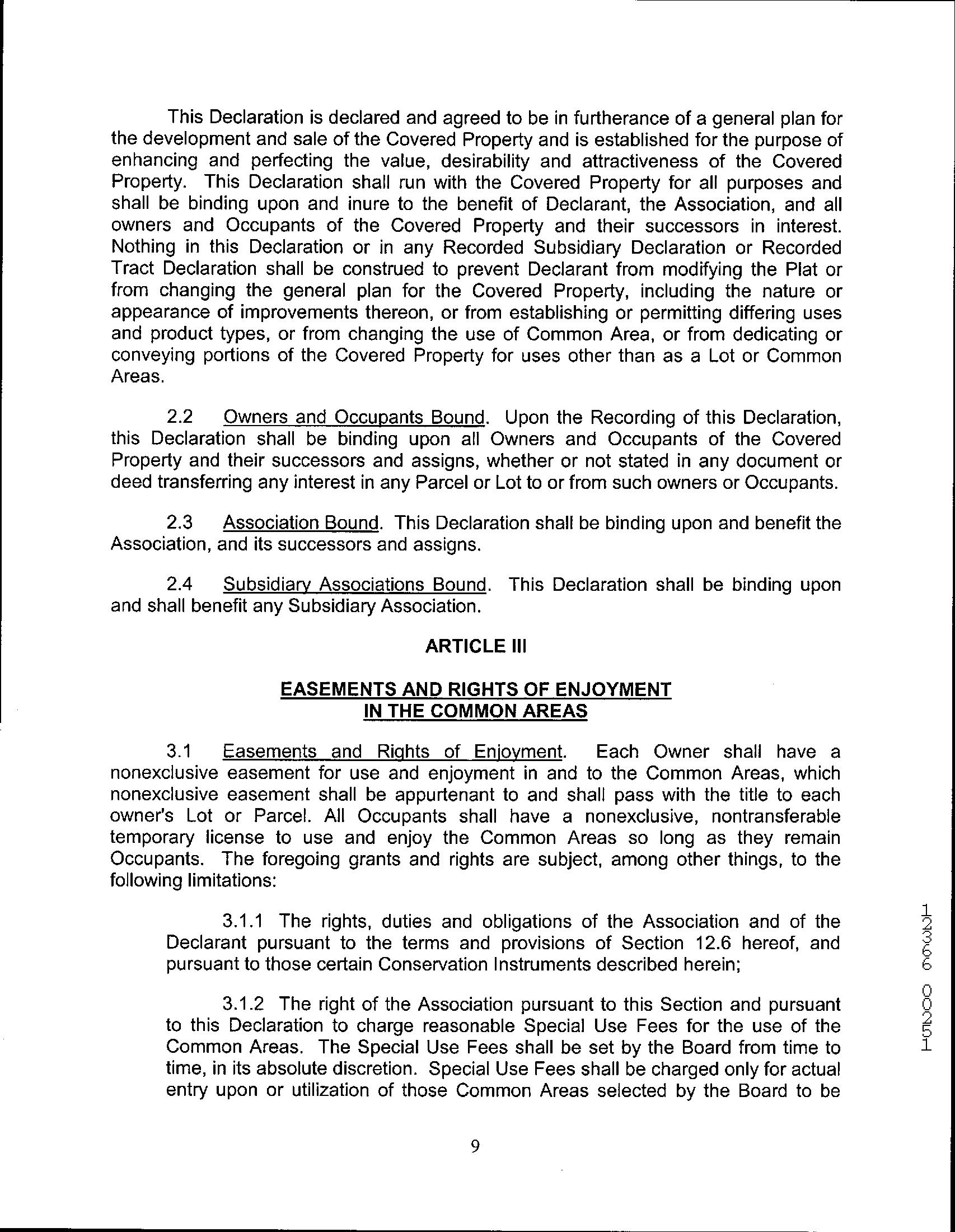 This Declaration is declared and agreed to be in furtherance of a general plan for the development and sale of the Covered Property and is established for the purpose of enhancing and perfecting the value, desirability and attractiveness of the Covered Property. This Declaration shall run with the Covered Property for all purposes and shall be binding upon and inure to the benefit of Declarant, the Association, and all owners and Occupants of the Covered Property and their successors in interest. Nothing in this Declaration or in any Recorded Subsidiary Declaration or Recorded Tract Declaration shall be construed to prevent Declarant from modifying the Plat or from changing the general plan for the Covered Property, including the nature or appearance of improvements thereon, or from establishing or permitting differing uses and product types, or from changing the use of Common Area, or from dedicating or conveying portions of the Covered Property for uses other than as a Lot or Common Areas.

2.2 Owners and Occupants Bound. Upon the Recording of this Declaration, this Declaration shall be binding upon all Owners and Occupants of the Covered Property and their successors and assigns, whether or not stated in any document or deed transferring any interest in any Parcel or Lot to or from such owners or Occupants.

2.3 Association Bound. This Declaration shall be binding upon and benefit the Association, and its successors and assigns.

2.4 Subsidiary Associations Bound. This Declaration shall be binding upon and shall benefit any Subsidiary Association.

ARTICLE III

EASEMENTS AND RIGHTS OF ENJOYMENT IN THE COMMON AREAS

3.1 Easements and Rights of Enjoyment. Each Owner shall have a nonexclusive easement for use and enjoyment in and to the Common Areas, which nonexclusive easement shall be appurtenant to and shall pass with the title to each owner's Lot or Parcel. All Occupants shall have a nonexclusive, nontransferable temporary license to use and enjoy the Common Areas so long as they remain Occupants. The foregoing grants and rights are subject, among other things, to the following limitations:

3.1.1 The rights, duties and obligations of the Association and of the Declarant pursuant to the terms and provisions of Section 12.6 hereof, and pursuant to those certain Conservation Instruments described herein;

3.1.2 The right of the Association pursuant to this Section and pursuant to this Declaration to charge reasonable Special Use Fees for the use of the Common Areas. The Special Use Fees shall be set by the Board from time to time, in its absolute discretion. Special Use Fees shall be charged only for actual entry upon or utilization of those Common Areas selected by the Board to be

9

12366 00251